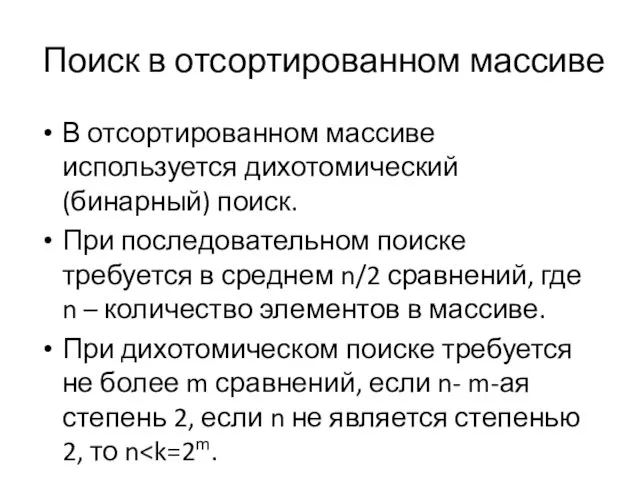 Поиск в отсортированном массиве

• В отсортированном массиве используется дихотомический (бинарный) поиск.

• При последовательном поиске требуется в среднем n/2 сравнений, где n – количество элементов в массиве.

• При дихотомическом поиске требуется не более m сравнений, если n- m-ая степень 2, если n не является степенью 2, то $n<k=2^m$.